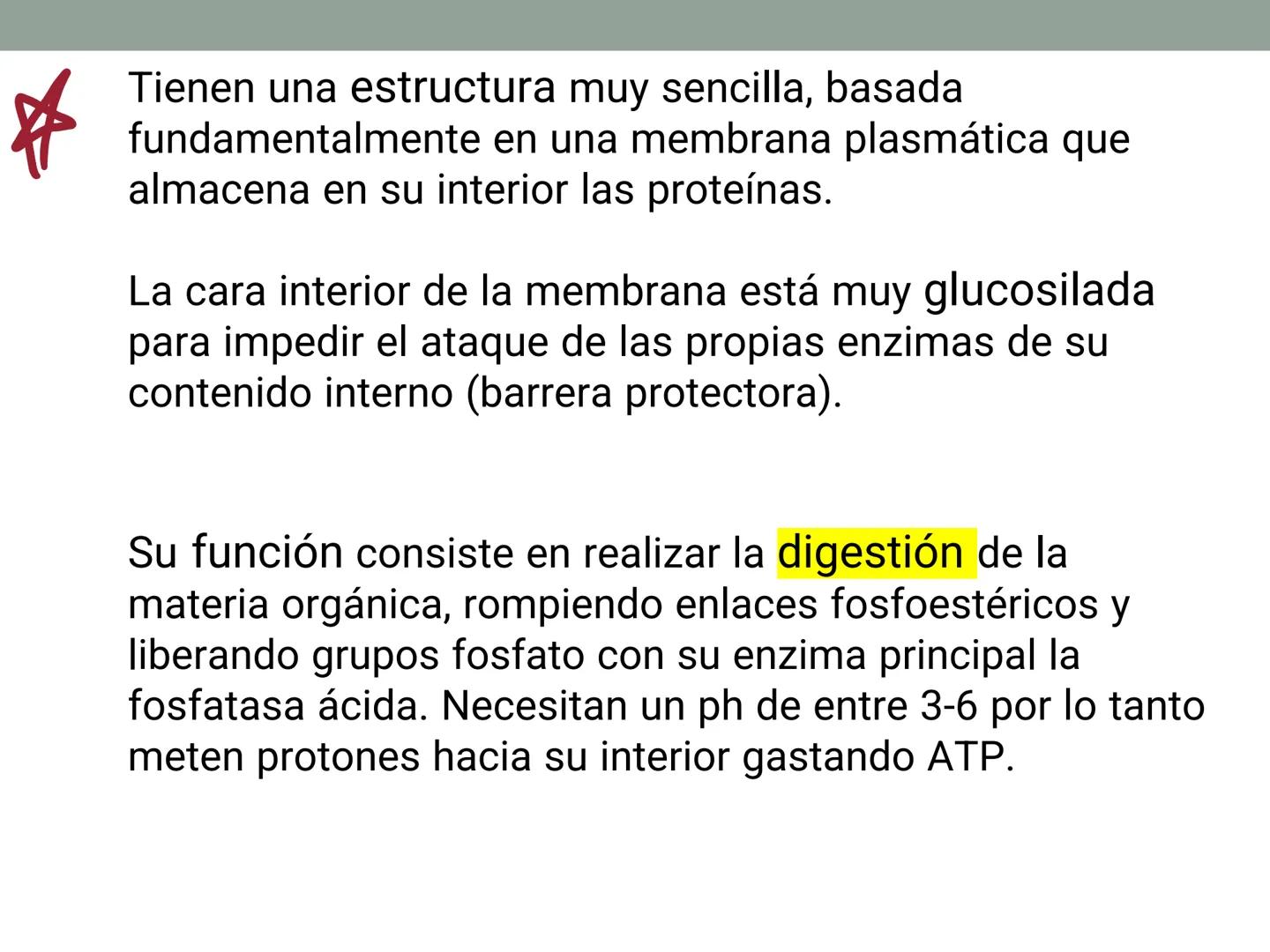 Tienen una estructura muy sencilla, basada fundamentalmente en una membrana plasmática que almacena en su interior las proteínas.

La cara interior de la membrana está muy glucosilada para impedir el ataque de las propias enzimas de su contenido interno (barrera protectora).

Su función consiste en realizar la digestión de la materia orgánica, rompiendo enlaces fosfoestéricos y liberando grupos fosfato con su enzima principal la fosfatasa ácida. Necesitan un ph de entre 3-6 por lo tanto meten protones hacia su interior gastando ATP.